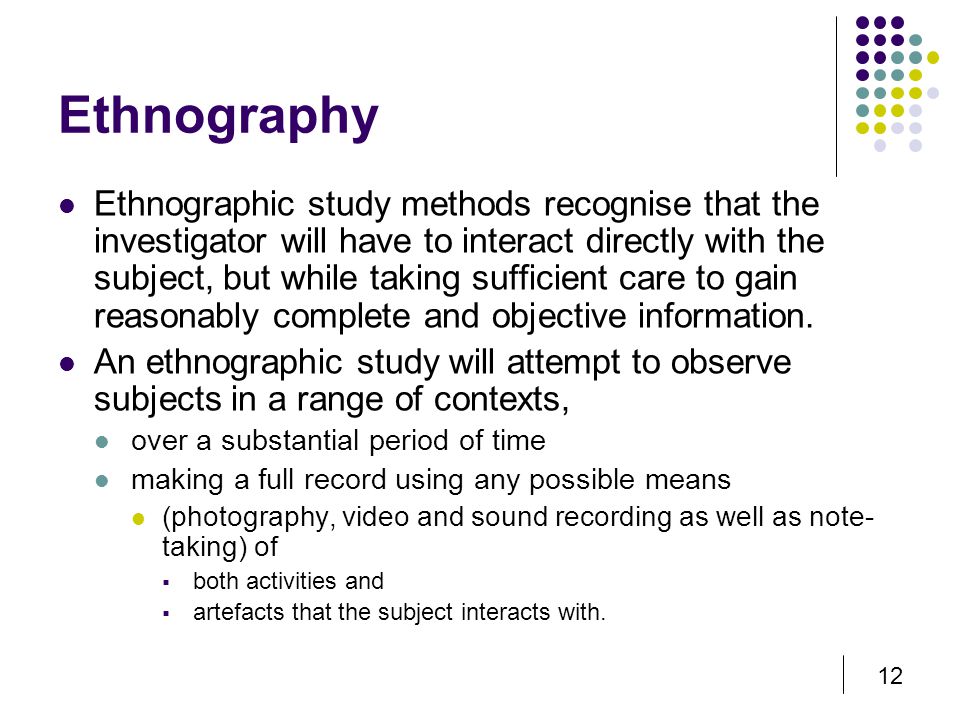 Ethnography

- Ethnographic study methods recognise that the investigator will have to interact directly with the subject, but while taking sufficient care to gain reasonably complete and objective information.
- An ethnographic study will attempt to observe subjects in a range of contexts,
  - over a substantial period of time
  - making a full record using any possible means
    - (photography, video and sound recording as well as note-taking) of
      - both activities and
      - artefacts that the subject interacts with.

12